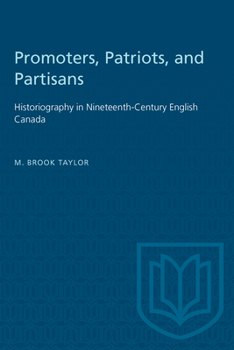 Promoters, Patriots, and Partisans

Historiography in Nineteenth-Century English Canada

M. BROOK TAYLOR